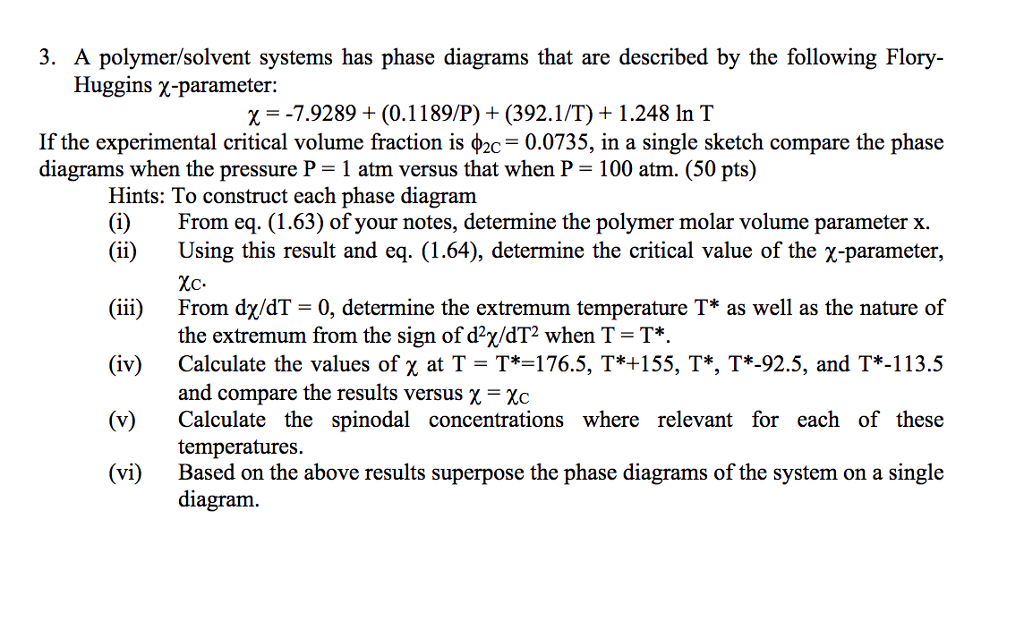 3. A polymer/solvent systems has phase diagrams that are described by the following Flory-Huggins $\chi$-parameter:

$\chi = -7.9289 + (0.1189/P) + (392.1/T) + 1.248 \ln T$

If the experimental critical volume fraction is $\phi_{2C} = 0.0735$, in a single sketch compare the phase diagrams when the pressure P = 1 atm versus that when P = 100 atm. (50 pts)

Hints: To construct each phase diagram

(i) From eq. (1.63) of your notes, determine the polymer molar volume parameter x.

(ii) Using this result and eq. (1.64), determine the critical value of the $\chi$-parameter, $\chi_C$.

(iii) From $d\chi/dT = 0$, determine the extremum temperature T* as well as the nature of the extremum from the sign of $d^2\chi/dT^2$ when T = T*.

(iv) Calculate the values of $\chi$ at T = T*=176.5, T*+155, T*, T*-92.5, and T*-113.5 and compare the results versus $\chi = \chi_C$

(v) Calculate the spinodal concentrations where relevant for each of these temperatures.

(vi) Based on the above results superpose the phase diagrams of the system on a single diagram.